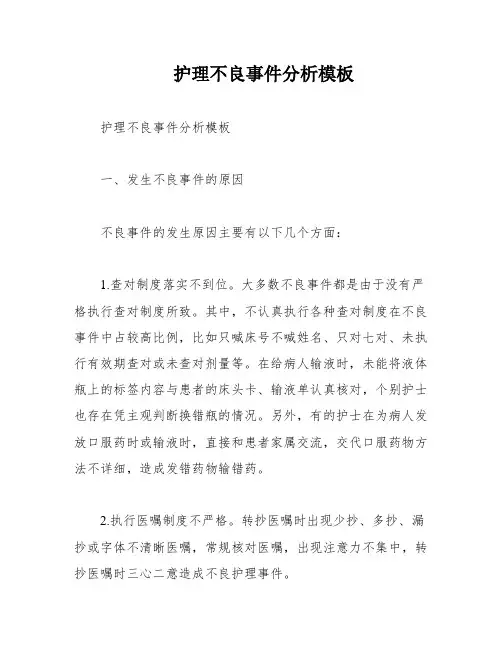 护理不良事件分析模板

护理不良事件分析模板

一、发生不良事件的原因

不良事件的发生原因主要有以下几个方面：

1.查对制度落实不到位。大多数不良事件都是由于没有严格执行查对制度所致。其中，不认真执行各种查对制度在不良事件中占较高比例，比如只喊床号不喊姓名、只对七对、未执行有效期查对或未查对剂量等。在给病人输液时，未能将液体瓶上的标签内容与患者的床头卡、输液单认真核对，个别护士也存在凭主观判断换错瓶的情况。另外，有的护士在为病人发放口服药时或输液时，直接和患者家属交流，交代口服药物方法不详细，造成发错药物输错药。

2.执行医嘱制度不严格。转抄医嘱时出现少抄、多抄、漏抄或字体不清晰医嘱，常规核对医嘱，出现注意力不集中，转抄医嘱时三心二意造成不良护理事件。